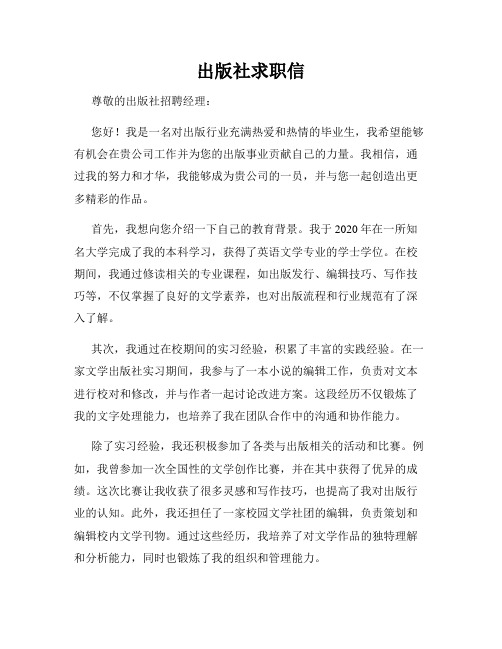 出版社求职信

尊敬的出版社招聘经理：

您好！我是一名对出版行业充满热爱和热情的毕业生，我希望能够有机会在贵公司工作并为您的出版事业贡献自己的力量。我相信，通过我的努力和才华，我能够成为贵公司的一员，并与您一起创造出更多精彩的作品。

首先，我想向您介绍一下自己的教育背景。我于2020年在一所知名大学完成了我的本科学习，获得了英语文学专业的学士学位。在校期间，我通过修读相关的专业课程，如出版发行、编辑技巧、写作技巧等，不仅掌握了良好的文学素养，也对出版流程和行业规范有了深入了解。

其次，我通过在校期间的实习经验，积累了丰富的实践经验。在一家文学出版社实习期间，我参与了一本小说的编辑工作，负责对文本进行校对和修改，并与作者一起讨论改进方案。这段经历不仅锻炼了我的文字处理能力，也培养了我在团队合作中的沟通和协作能力。

除了实习经验，我还积极参加了各类与出版相关的活动和比赛。例如，我曾参加一次全国性的文学创作比赛，并在其中获得了优异的成绩。这次比赛让我收获了很多灵感和写作技巧，也提高了我对出版行业的认知。此外，我还担任了一家校园文学社团的编辑，负责策划和编辑校内文学刊物。通过这些经历，我培养了对文学作品的独特理解和分析能力，同时也锻炼了我的组织和管理能力。